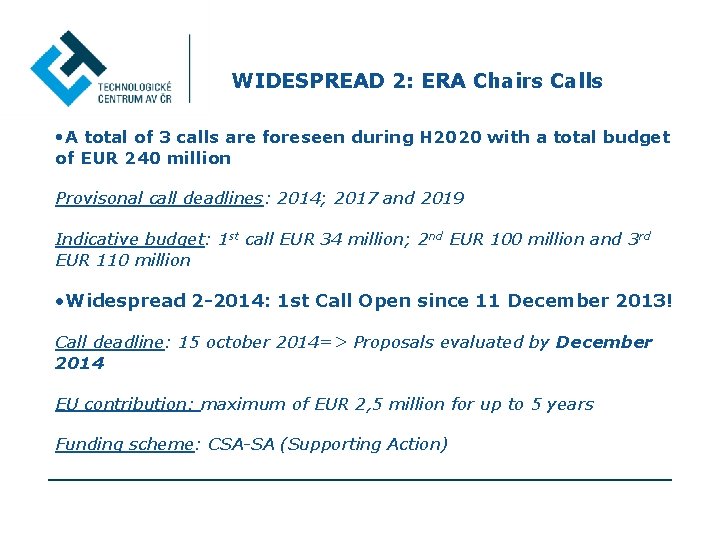 TECHNOLOGICKÉ CENTRUM AV ČR

WIDESPREAD 2: ERA Chairs Calls

•A total of 3 calls are foreseen during H2020 with a total budget of EUR 240 million

Provisonal call deadlines: 2014; 2017 and 2019

Indicative budget: 1$^{st}$ call EUR 34 million; 2$^{nd}$ EUR 100 million and 3$^{rd}$ EUR 110 million

•Widespread 2-2014: 1st Call Open since 11 December 2013!

Call deadline: 15 october 2014=> Proposals evaluated by December 2014

EU contribution: maximum of EUR 2,5 million for up to 5 years

Funding scheme: CSA-SA (Supporting Action)